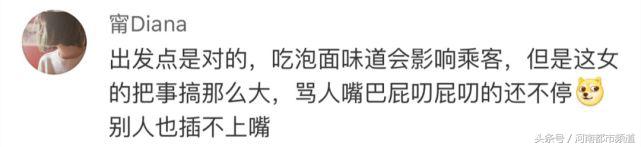 甯Diana

出发点是对的，吃泡面味道会影响乘客，但是这女的把事搞那么大，骂人嘴巴屁叨屁叨的还不停 别人也插不上嘴

头条号 / 河南都市频道